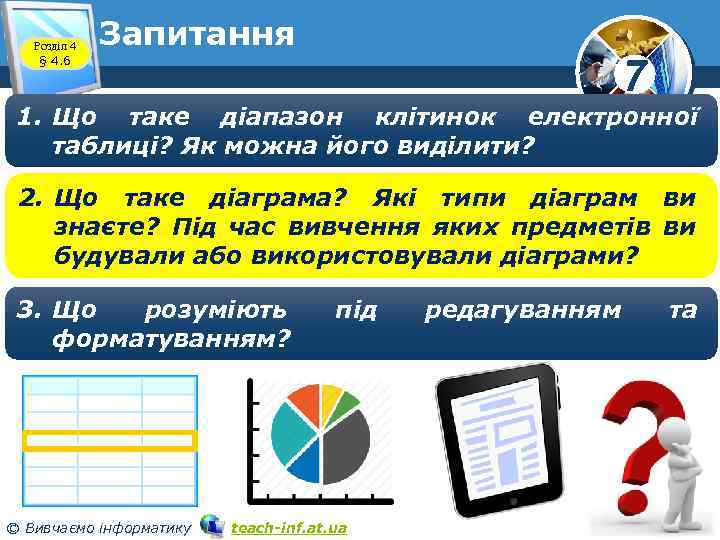 Розділ 4
§ 4.6

Запитання

7

1. Що таке діапазон клітинок електронної таблиці? Як можна його виділити?

2. Що таке діаграма? Які типи діаграм ви знаєте? Під час вивчення яких предметів ви будували або використовували діаграми?

3. Що розуміють під редагуванням та форматуванням?

© Вивчаємо інформатику teach-inf.at.ua